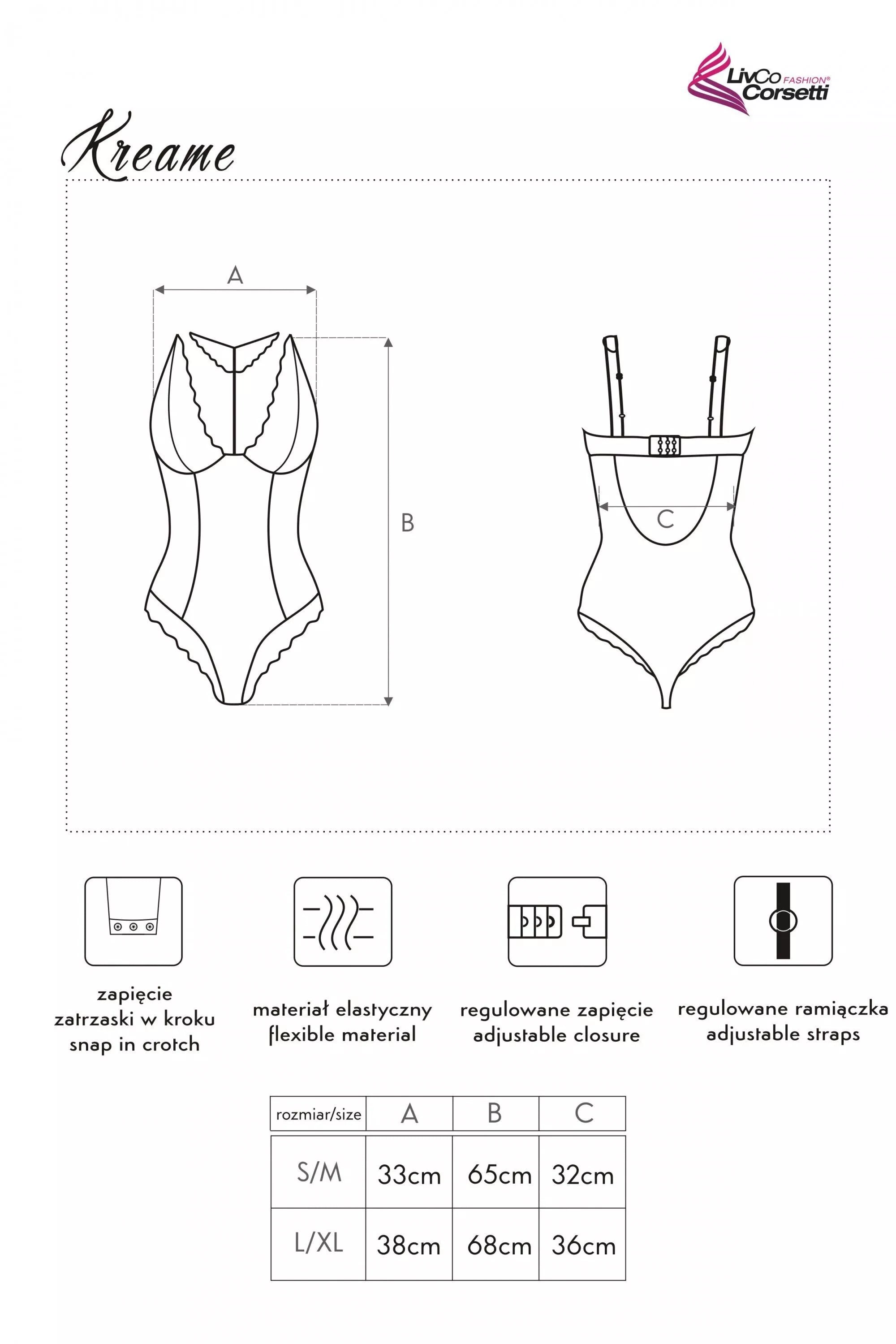 LivCo FASHION® Corsetti

Kreame

A

B

C

zapięcie zatrzaski w kroku snap in crotch

materiał elastyczny flexible material

regulowane zapięcie adjustable closure

regulowane ramiączka adjustable straps

| rozmiar/size | A | B | C |
|---|---|---|---|
| S/M | 33cm | 65cm | 32cm |
| L/XL | 38cm | 68cm | 36cm |